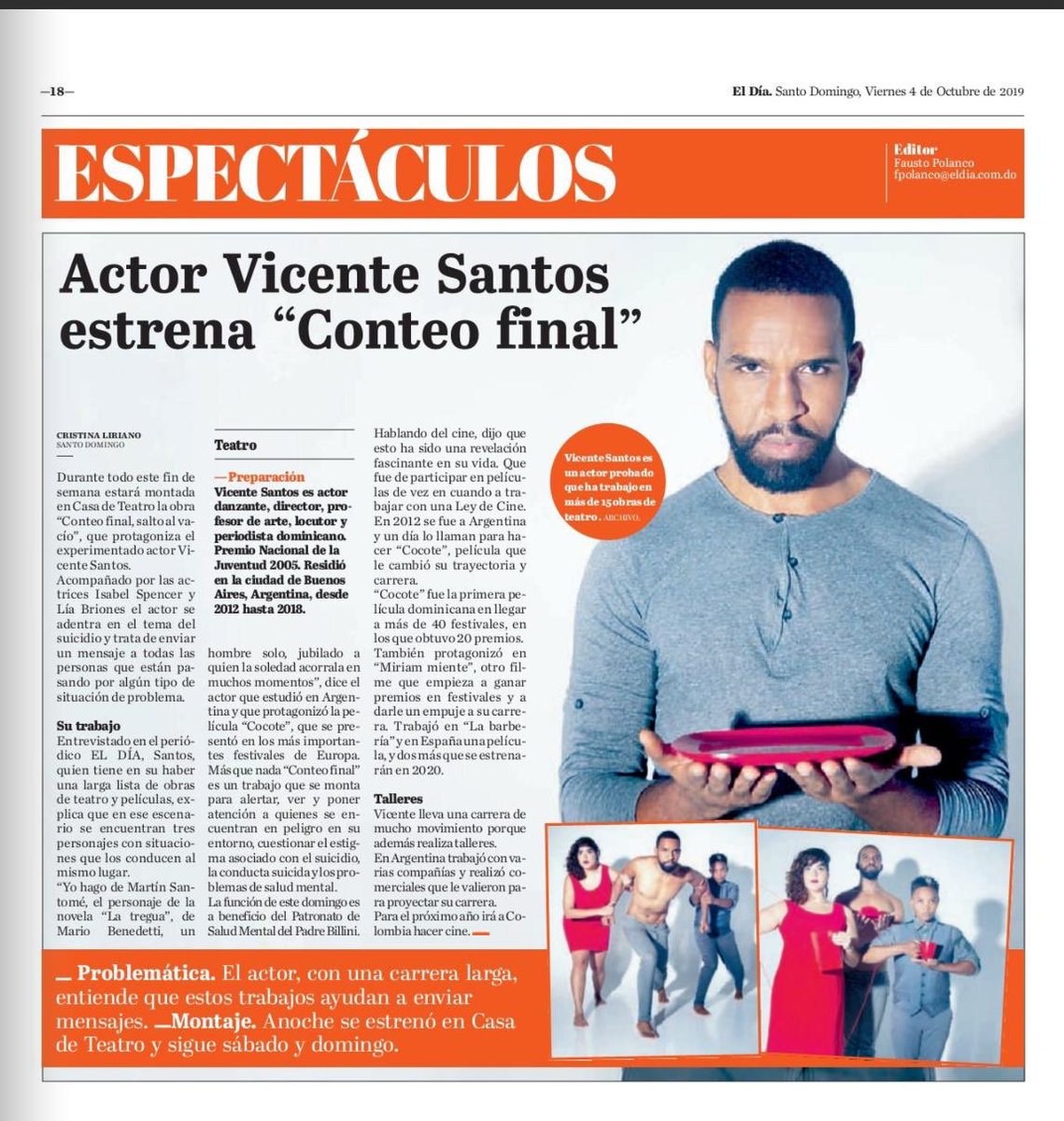 —18—

El Día. Santo Domingo, Viernes 4 de Octubre de 2019

ESPECTÁCULOS

Editor
Fausto Polanco
fpolanco@eldia.com.do

Actor Vicente Santos estrena “Conteo final”

CRISTINA LIRIANO
SANTO DOMINGO

Durante todo este fin de semana estará montada en Casa de Teatro la obra “Conteo final, salto al vacío”, que protagoniza el experimentado actor Vicente Santos.

Acompañado por las actrices Isabel Spencer y Lía Briones el actor se adentra en el tema del suicidio y trata de enviar un mensaje a todas las personas que están pasando por algún tipo de situación de problema.

Su trabajo
Entrevistado en el periódico EL DÍA, Santos, quien tiene en su haber una larga lista de obras de teatro y películas, explica que en ese escenario se encuentran tres personajes con situaciones que los conducen al mismo lugar.

“Yo hago de Martín Santomé, el personaje de la novela “La tregua”, de Mario Benedetti, un hombre solo, jubilado a quien la soledad acorrala en muchos momentos”, dice el actor que estudió en Argentina y que protagonizó la película “Cocote”, que se presentó en los más importantes festivales de Europa. Más que nada “Conteo final” es un trabajo que se monta para alertar, ver y poner atención a quienes se encuentran en peligro en su entorno, cuestionar el estigma asociado con el suicidio, la conducta suicida y los problemas de salud mental.

La función de este domingo es a beneficio del Patronato de Salud Mental del Padre Billini.

Teatro

—Preparación
Vicente Santos es actor danzante, director, profesor de arte, locutor y periodista dominicano. Premio Nacional de la Juventud 2005. Residió en la ciudad de Buenos Aires, Argentina, desde 2012 hasta 2018.

Hablando del cine, dijo que esto ha sido una revelación fascinante en su vida. Que fue de participar en películas de vez en cuando a trabajar con una Ley de Cine. En 2012 se fue a Argentina y un día lo llaman para hacer “Cocote”, película que le cambió su trayectoria y carrera.

“Cocote” fue la primera película dominicana en llegar a más de 40 festivales, en los que obtuvo 20 premios. También protagonizó en “Miriam miente”, otro filme que empieza a ganar premios en festivales y a darle un empuje a su carrera. Trabajó en “La barbería” y en España una película, y dos más que se estrenarán en 2020.

Talleres
Vicente lleva una carrera de mucho movimiento porque además realiza talleres.
En Argentina trabajó con varias compañías y realizó comerciales que le valieron para proyectar su carrera.
Para el próximo año irá a Colombia hacer cine.

Vicente Santos es un actor probado que ha trabajo en más de 15 obras de teatro. ARCHIVO.

Problemática. El actor, con una carrera larga, entiende que estos trabajos ayudan a enviar mensajes. Montaje. Anoche se estrenó en Casa de Teatro y sigue sábado y domingo.